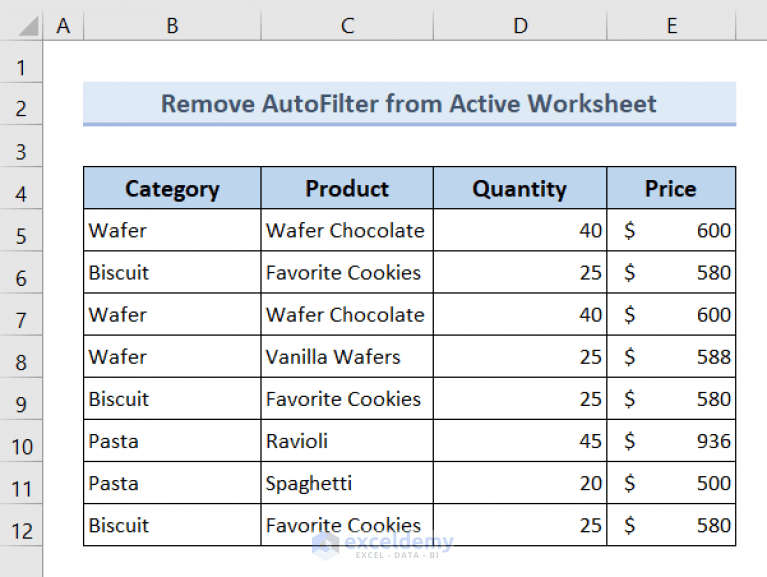 | | A | B | C | D | E |
|---|---|---|---|---|---|
| 1 | | | | | |
| 2 | | Remove AutoFilter from Active Worksheet | | | |
| 3 | | | | | |
| 4 | | Category | Product | Quantity | Price |
| 5 | | Wafer | Wafer Chocolate | 40 | $ 600 |
| 6 | | Biscuit | Favorite Cookies | 25 | $ 580 |
| 7 | | Wafer | Wafer Chocolate | 40 | $ 600 |
| 8 | | Wafer | Vanilla Wafers | 25 | $ 588 |
| 9 | | Biscuit | Favorite Cookies | 25 | $ 580 |
| 10 | | Pasta | Ravioli | 45 | $ 936 |
| 11 | | Pasta | Spaghetti | 20 | $ 500 |
| 12 | | Biscuit | Favorite Cookies | 25 | $ 580 |

exceldemy
EXCEL · DATA · BI